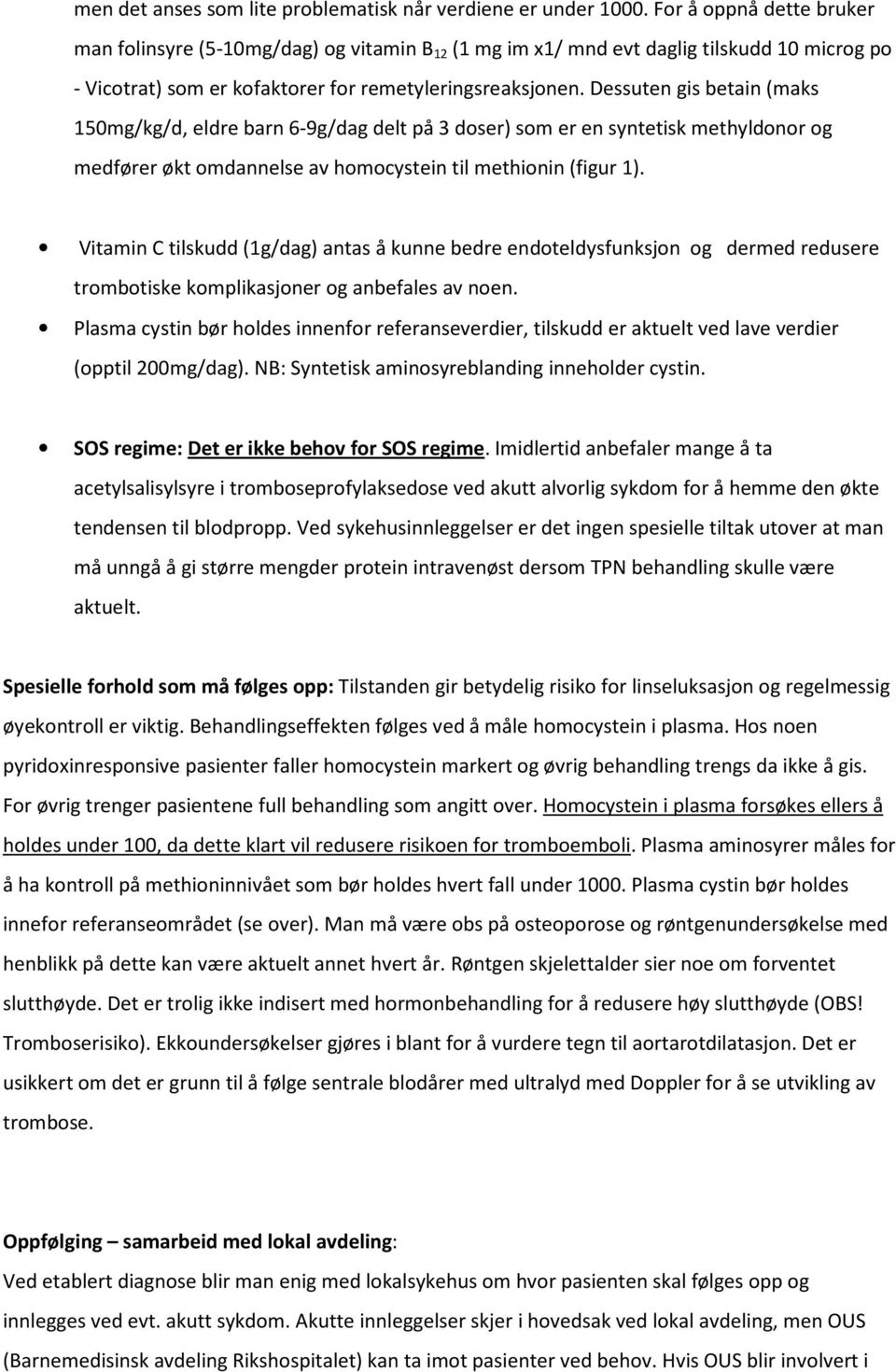 men det anses som lite problematisk når verdiene er under 1000. For å oppnå dette bruker man folinsyre (5-10mg/dag) og vitamin $B_{12}$ (1 mg im x1/ mnd evt daglig tilskudd 10 microg po - Vicotrat) som er kofaktorer for remetyleringsreaksjonen. Dessuten gis betain (maks 150mg/kg/d, eldre barn 6-9g/dag delt på 3 doser) som er en syntetisk methyldonor og medfører økt omdannelse av homocystein til methionin (figur 1).

• Vitamin C tilskudd (1g/dag) antas å kunne bedre endoteldysfunksjon og dermed redusere trombotiske komplikasjoner og anbefales av noen.
• Plasma cystin bør holdes innenfor referanseverdier, tilskudd er aktuelt ved lave verdier (opptil 200mg/dag). NB: Syntetisk aminosyreblanding inneholder cystin.

• SOS regime: Det er ikke behov for SOS regime. Imidlertid anbefaler mange å ta acetylsalisylsyre i tromboseprofylaksedose ved akutt alvorlig sykdom for å hemme den økte tendensen til blodpropp. Ved sykehusinnleggelser er det ingen spesielle tiltak utover at man må unngå å gi større mengder protein intravenøst dersom TPN behandling skulle være aktuelt.

Spesielle forhold som må følges opp: Tilstanden gir betydelig risiko for linseluksasjon og regelmessig øyekontroll er viktig. Behandlingseffekten følges ved å måle homocystein i plasma. Hos noen pyridoxinresponsive pasienter faller homocystein markert og øvrig behandling trengs da ikke å gis. For øvrig trenger pasientene full behandling som angitt over. Homocystein i plasma forsøkes ellers å holdes under 100, da dette klart vil redusere risikoen for tromboemboli. Plasma aminosyrer måles for å ha kontroll på methioninnivået som bør holdes hvert fall under 1000. Plasma cystin bør holdes innefor referanseområdet (se over). Man må være obs på osteoporose og røntgenundersøkelse med henblikk på dette kan være aktuelt annet hvert år. Røntgen skjelettalder sier noe om forventet slutthøyde. Det er trolig ikke indisert med hormonbehandling for å redusere høy slutthøyde (OBS! Tromboserisiko). Ekkoundersøkelser gjøres i blant for å vurdere tegn til aortarotdilatasjon. Det er usikkert om det er grunn til å følge sentrale blodårer med ultralyd med Doppler for å se utvikling av trombose.

Oppfølging – samarbeid med lokal avdeling:
Ved etablert diagnose blir man enig med lokalsykehus om hvor pasienten skal følges opp og innlegges ved evt. akutt sykdom. Akutte innleggelser skjer i hovedsak ved lokal avdeling, men OUS (Barnemedisinsk avdeling Rikshospitalet) kan ta imot pasienter ved behov. Hvis OUS blir involvert i